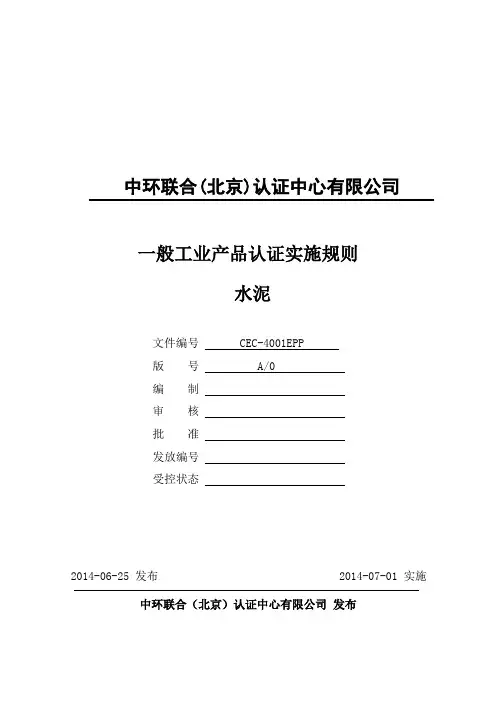 中环联合(北京)认证中心有限公司

一般工业产品认证实施规则

水泥

文件编号 CEC-4001EPP

版　　号 A/0

编　　制

审　　核

批　　准

发放编号

受控状态

2014-06-25 发布

2014-07-01 实施

中环联合（北京）认证中心有限公司 发布